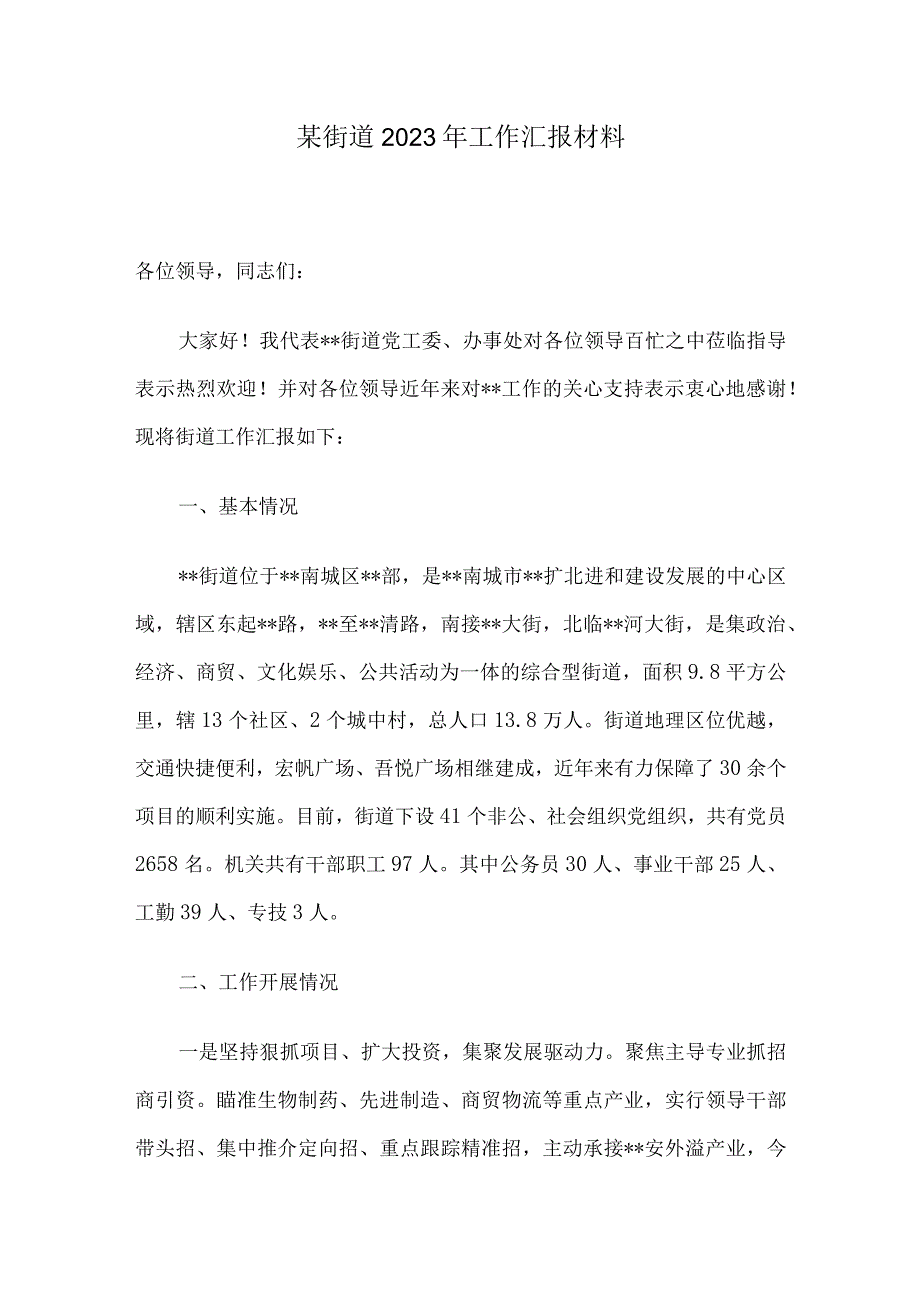 某街道2023年工作汇报材料

各位领导，同志们：

大家好！我代表**街道党工委、办事处对各位领导百忙之中莅临指导表示热烈欢迎！并对各位领导近年来对**工作的关心支持表示衷心地感谢！现将街道工作汇报如下：

一、基本情况

**街道位于**南城区**部，是**南城市**扩北进和建设发展的中心区域，辖区东起**路，**至**清路，南接**大街，北临**河大街，是集政治、经济、商贸、文化娱乐、公共活动为一体的综合型街道，面积9.8平方公里，辖13个社区、2个城中村，总人口13.8万人。街道地理区位优越，交通快捷便利，宏帆广场、吾悦广场相继建成，近年来有力保障了30余个项目的顺利实施。目前，街道下设41个非公、社会组织党组织，共有党员2658名。机关共有干部职工97人。其中公务员30人、事业干部25人、工勤39人、专技3人。

二、工作开展情况

一是坚持狠抓项目、扩大投资，集聚发展驱动力。聚焦主导专业抓招商引资。瞄准生物制药、先进制造、商贸物流等重点产业，实行领导干部带头招、集中推介定向招、重点跟踪精准招，主动承接**安外溢产业，今